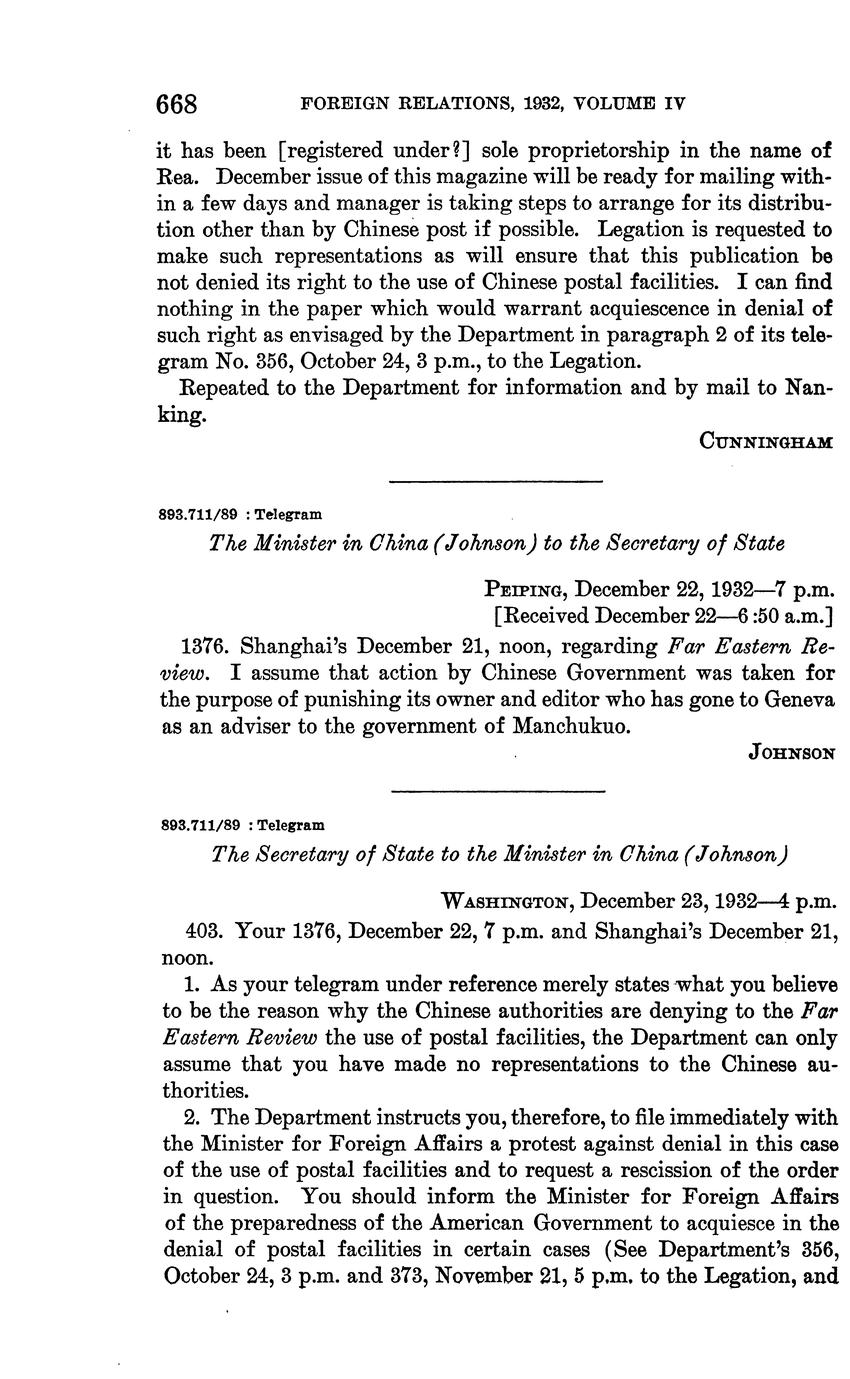 668 FOREIGN RELATIONS, 1932, VOLUME IV

it has been [registered under?] sole proprietorship in the name of Rea. December issue of this magazine will be ready for mailing within a few days and manager is taking steps to arrange for its distribution other than by Chinese post if possible. Legation is requested to make such representations as will ensure that this publication be not denied its right to the use of Chinese postal facilities. I can find nothing in the paper which would warrant acquiescence in denial of such right as envisaged by the Department in paragraph 2 of its telegram No. 356, October 24, 3 p.m., to the Legation.

Repeated to the Department for information and by mail to Nanking.

CUNNINGHAM

893.711/89 : Telegram

The Minister in China (Johnson) to the Secretary of State

PEIPING, December 22, 1932—7 p.m.
[Received December 22—6:50 a.m.]

1376. Shanghai's December 21, noon, regarding Far Eastern Review. I assume that action by Chinese Government was taken for the purpose of punishing its owner and editor who has gone to Geneva as an adviser to the government of Manchukuo.

JOHNSON

893.711/89 : Telegram

The Secretary of State to the Minister in China (Johnson)

WASHINGTON, December 23, 1932—4 p.m.

403. Your 1376, December 22, 7 p.m. and Shanghai's December 21, noon.

1. As your telegram under reference merely states what you believe to be the reason why the Chinese authorities are denying to the Far Eastern Review the use of postal facilities, the Department can only assume that you have made no representations to the Chinese authorities.

2. The Department instructs you, therefore, to file immediately with the Minister for Foreign Affairs a protest against denial in this case of the use of postal facilities and to request a rescission of the order in question. You should inform the Minister for Foreign Affairs of the preparedness of the American Government to acquiesce in the denial of postal facilities in certain cases (See Department's 356, October 24, 3 p.m. and 373, November 21, 5 p.m. to the Legation, and